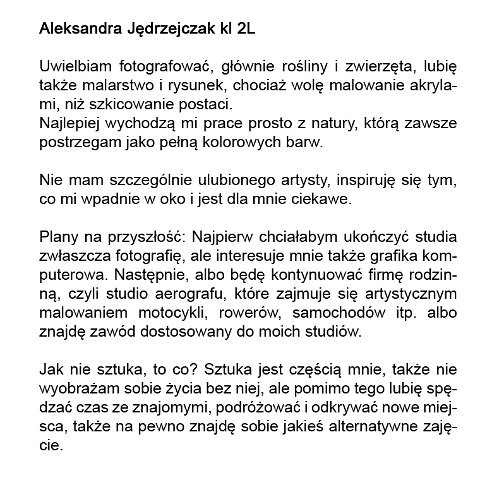 Aleksandra Jędrzejczak kl 2L

Uwielbiam fotografować, głównie rośliny i zwierzęta, lubię także malarstwo i rysunek, chociaż wolę malowanie akrylami, niż szkicowanie postaci.
Najlepiej wychodzą mi prace prosto z natury, którą zawsze postrzegam jako pełną kolorowych barw.

Nie mam szczególnie ulubionego artysty, inspiruję się tym, co mi wpadnie w oko i jest dla mnie ciekawe.

Plany na przyszłość: Najpierw chciałabym ukończyć studia zwłaszcza fotografię, ale interesuje mnie także grafika komputerowa. Następnie, albo będę kontynuować firmę rodzinną, czyli studio aerografu, które zajmuje się artystycznym malowaniem motocykli, rowerów, samochodów itp. albo znajdę zawód dostosowany do moich studiów.

Jak nie sztuka, to co? Sztuka jest częścią mnie, także nie wyobrażam sobie życia bez niej, ale pomimo tego lubię spędzać czas ze znajomymi, podróżować i odkrywać nowe miejsca, także na pewno znajdę sobie jakieś alternatywne zajęcie.